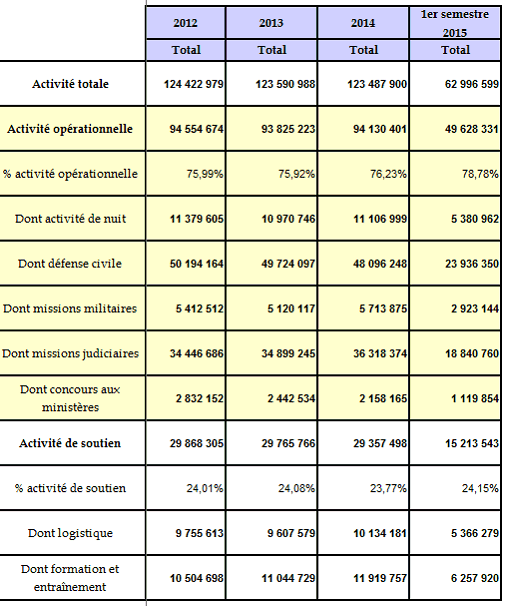 | | 2012 | 2013 | 2014 | 1er semestre 2015 |
|---|---|---|---|---|
| | Total | Total | Total | Total |
| Activité totale | 124 422 979 | 123 590 988 | 123 487 900 | 62 996 599 |
| Activité opérationnelle | 94 554 674 | 93 825 223 | 94 130 401 | 49 628 331 |
| % activité opérationnelle | 75,99% | 75,92% | 76,23% | 78,78% |
| Dont activité de nuit | 11 379 605 | 10 970 746 | 11 106 999 | 5 380 962 |
| Dont défense civile | 50 194 164 | 49 724 097 | 48 096 248 | 23 936 350 |
| Dont missions militaires | 5 412 512 | 5 120 117 | 5 713 875 | 2 923 144 |
| Dont missions judiciaires | 34 446 686 | 34 899 245 | 36 318 374 | 18 840 760 |
| Dont concours aux ministères | 2 832 152 | 2 442 534 | 2 158 165 | 1 119 854 |
| Activité de soutien | 29 868 305 | 29 765 766 | 29 357 498 | 15 213 543 |
| % activité de soutien | 24,01% | 24,08% | 23,77% | 24,15% |
| Dont logistique | 9 755 613 | 9 607 579 | 10 134 181 | 5 366 279 |
| Dont formation et entraînement | 10 504 698 | 11 044 729 | 11 919 757 | 6 257 920 |